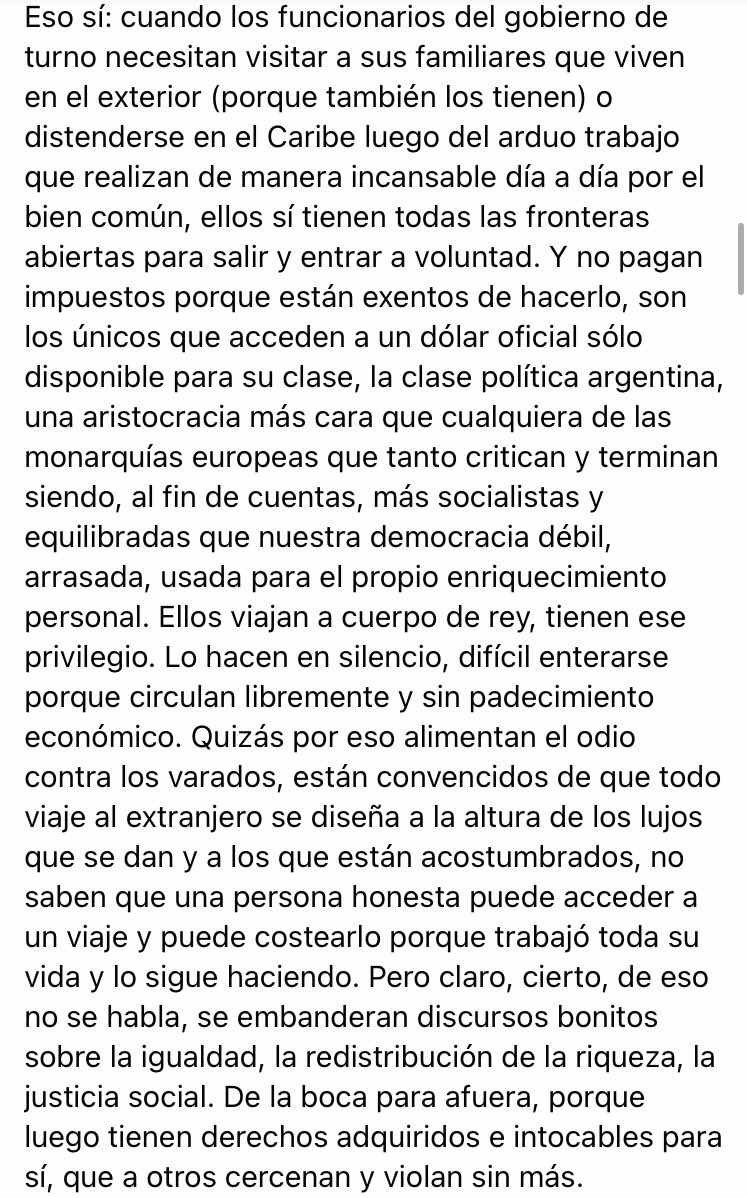 Eso sí: cuando los funcionarios del gobierno de turno necesitan visitar a sus familiares que viven en el exterior (porque también los tienen) o distenderse en el Caribe luego del arduo trabajo que realizan de manera incansable día a día por el bien común, ellos sí tienen todas las fronteras abiertas para salir y entrar a voluntad. Y no pagan impuestos porque están exentos de hacerlo, son los únicos que acceden a un dólar oficial sólo disponible para su clase, la clase política argentina, una aristocracia más cara que cualquiera de las monarquías europeas que tanto critican y terminan siendo, al fin de cuentas, más socialistas y equilibradas que nuestra democracia débil, arrasada, usada para el propio enriquecimiento personal. Ellos viajan a cuerpo de rey, tienen ese privilegio. Lo hacen en silencio, difícil enterarse porque circulan libremente y sin padecimiento económico. Quizás por eso alimentan el odio contra los varados, están convencidos de que todo viaje al extranjero se diseña a la altura de los lujos que se dan y a los que están acostumbrados, no saben que una persona honesta puede acceder a un viaje y puede costearlo porque trabajó toda su vida y lo sigue haciendo. Pero claro, cierto, de eso no se habla, se embanderan discursos bonitos sobre la igualdad, la redistribución de la riqueza, la justicia social. De la boca para afuera, porque luego tienen derechos adquiridos e intocables para sí, que a otros cercenan y violan sin más.